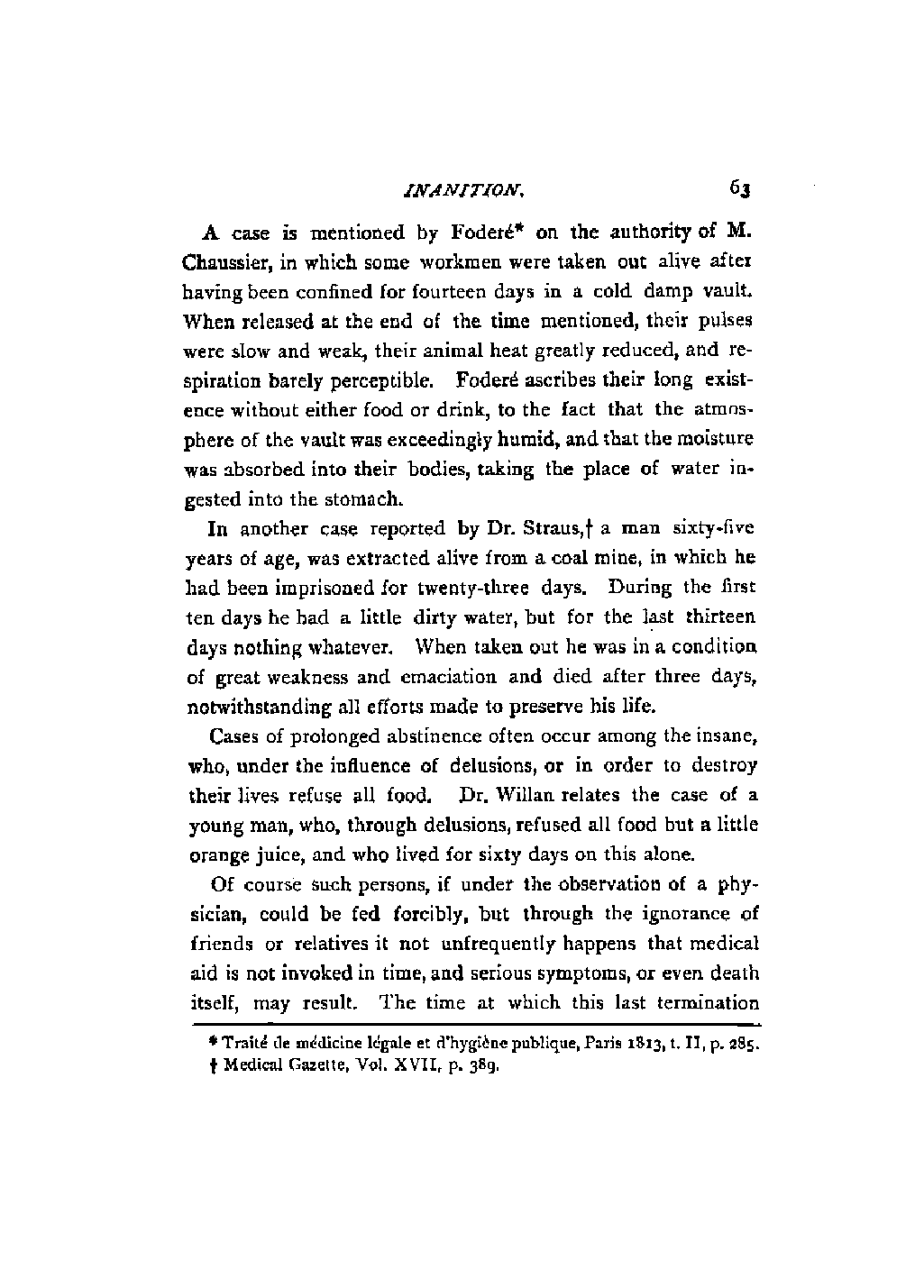 INANITION. 63

A case is mentioned by Foderé* on the authority of M. Chaussier, in which some workmen were taken out alive after having been confined for fourteen days in a cold damp vault. When released at the end of the time mentioned, their pulses were slow and weak, their animal heat greatly reduced, and respiration barely perceptible. Foderé ascribes their long existence without either food or drink, to the fact that the atmosphere of the vault was exceedingly humid, and that the moisture was absorbed into their bodies, taking the place of water ingested into the stomach.

In another case reported by Dr. Straus,† a man sixty-five years of age, was extracted alive from a coal mine, in which he had been imprisoned for twenty-three days. During the first ten days he had a little dirty water, but for the last thirteen days nothing whatever. When taken out he was in a condition of great weakness and emaciation and died after three days, notwithstanding all efforts made to preserve his life.

Cases of prolonged abstinence often occur among the insane, who, under the influence of delusions, or in order to destroy their lives refuse all food. Dr. Willan relates the case of a young man, who, through delusions, refused all food but a little orange juice, and who lived for sixty days on this alone.

Of course such persons, if under the observation of a physician, could be fed forcibly, but through the ignorance of friends or relatives it not unfrequently happens that medical aid is not invoked in time, and serious symptoms, or even death itself, may result. The time at which this last termination

* Traité de médicine légale et d'hygiène publique, Paris 1813, t. II, p. 285.
† Medical Gazette, Vol. XVII, p. 389.